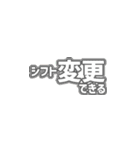 シフト変更できる